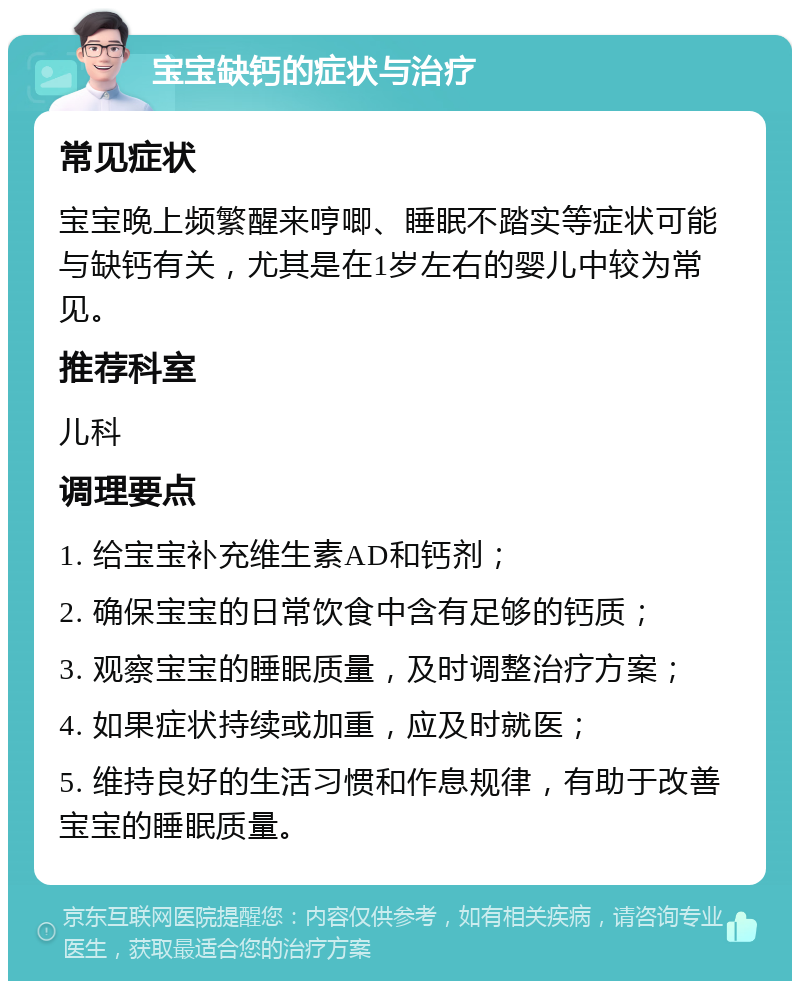 宝宝缺钙的症状与治疗

常见症状

宝宝晚上频繁醒来哼唧、睡眠不踏实等症状可能与缺钙有关，尤其是在1岁左右的婴儿中较为常见。

推荐科室

儿科

调理要点

1. 给宝宝补充维生素AD和钙剂；

2. 确保宝宝的日常饮食中含有足够的钙质；

3. 观察宝宝的睡眠质量，及时调整治疗方案；

4. 如果症状持续或加重，应及时就医；

5. 维持良好的生活习惯和作息规律，有助于改善宝宝的睡眠质量。

京东互联网医院提醒您：内容仅供参考，如有相关疾病，请咨询专业医生，获取最适合您的治疗方案